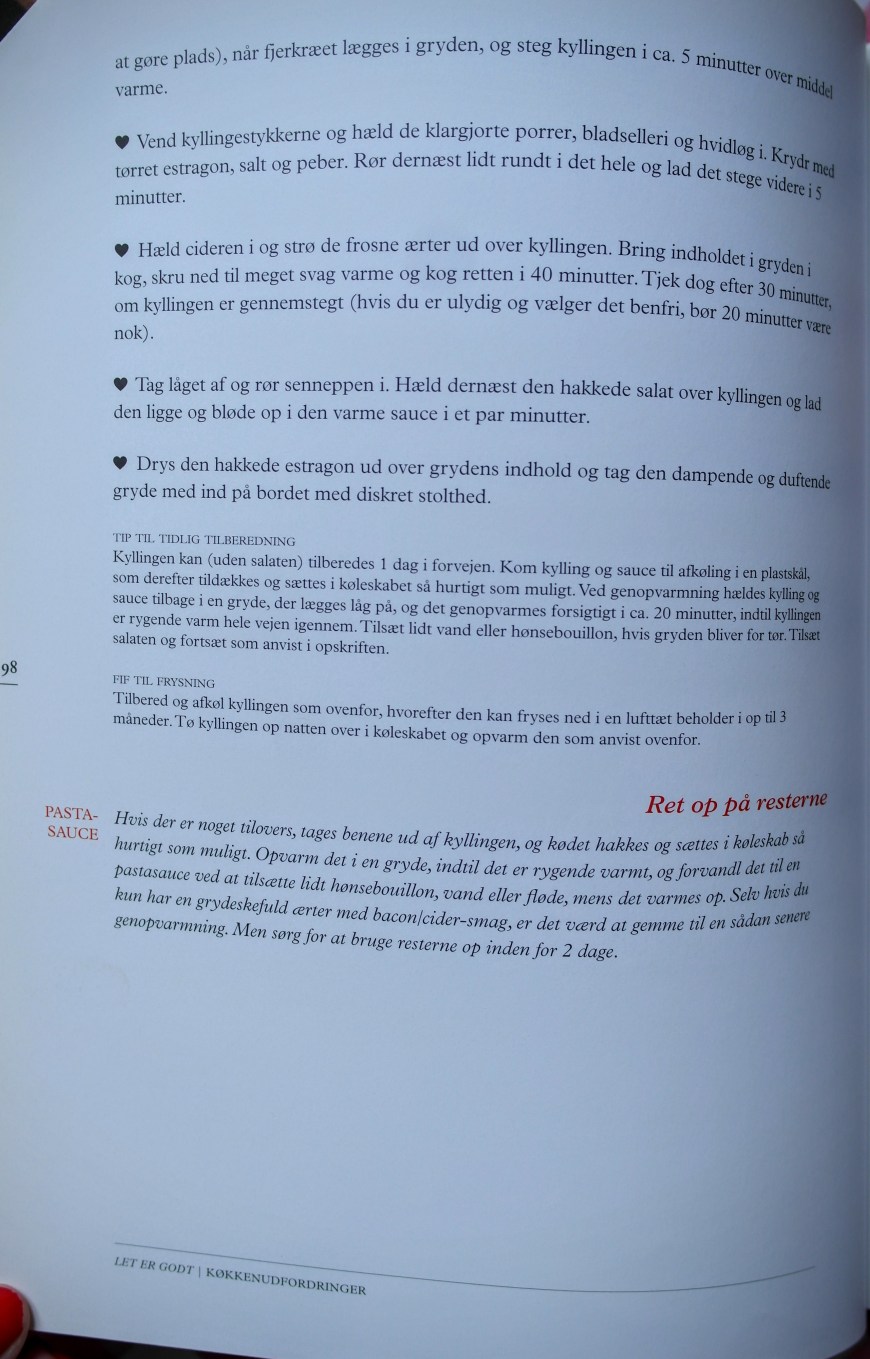 at gøre plads), når fjerkræet lægges i gryden, og steg kyllingen i ca. 5 minutter over middel varme.

♥ Vend kyllingestykkerne og hæld de klargjorte porrer, bladselleri og hvidløg i. Krydr med tørret estragon, salt og peber. Rør dernæst lidt rundt i det hele og lad det stege videre i 5 minutter.

♥ Hæld cideren i og strø de frosne ærter ud over kyllingen. Bring indholdet i gryden i kog, skru ned til meget svag varme og kog retten i 40 minutter. Tjek dog efter 30 minutter, om kyllingen er gennemstegt (hvis du er ulydig og vælger det benfri, bør 20 minutter være nok).

♥ Tag låget af og rør senneppen i. Hæld dernæst den hakkede salat over kyllingen og lad den ligge og bløde op i den varme sauce i et par minutter.

♥ Drys den hakkede estragon ud over grydens indhold og tag den dampende og duftende gryde med ind på bordet med diskret stolthed.

TIP TIL TIDLIG TILBEREDNING
Kyllingen kan (uden salaten) tilberedes 1 dag i forvejen. Kom kylling og sauce til afkøling i en plastskål, som derefter tildækkes og sættes i køleskabet så hurtigt som muligt. Ved genopvarmning hældes kylling og sauce tilbage i en gryde, der lægges låg på, og det genopvarmes forsigtigt i ca. 20 minutter, indtil kyllingen er rygende varm hele vejen igennem. Tilsæt lidt vand eller hønsebouillon, hvis gryden bliver for tør. Tilsæt salaten og fortsæt som anvist i opskriften.

98

FIF TIL FRYSNING
Tilbered og afkøl kyllingen som ovenfor, hvorefter den kan fryses ned i en lufttæt beholder i op til 3 måneder. Tø kyllingen op natten over i køleskabet og opvarm den som anvist ovenfor.

Ret op på resterne

PASTA-SAUCE

Hvis der er noget tilovers, tages benene ud af kyllingen, og kødet hakkes og sættes i køleskab så hurtigt som muligt. Opvarm det i en gryde, indtil det er rygende varmt, og forvandl det til en pastasauce ved at tilsætte lidt hønsebouillon, vand eller fløde, mens det varmes op. Selv hvis du kun har en grydeskefuld ærter med bacon/cider-smag, er det værd at gemme til en sådan senere genopvarmning. Men sørg for at bruge resterne op inden for 2 dage.

LET ER GODT | KØKKENUDFORDRINGER